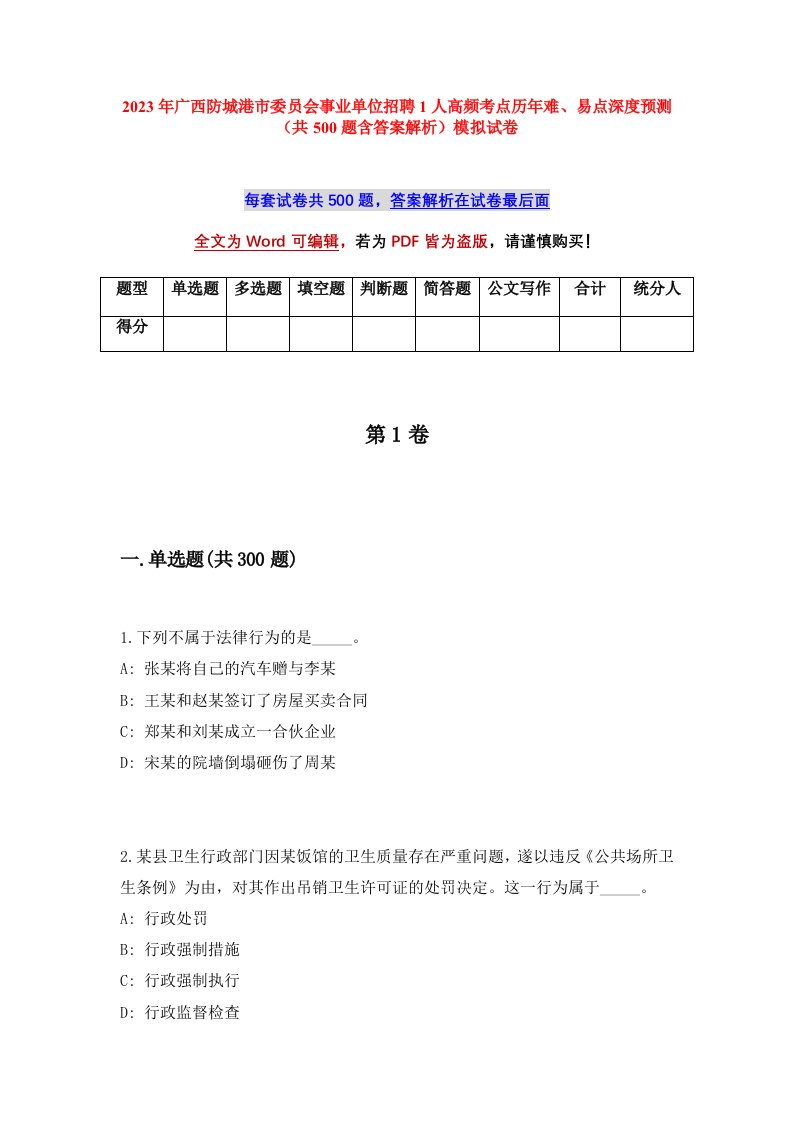 2023年广西防城港市委员会事业单位招聘1人高频考点历年难、易点深度预测（共500题含答案解析）模拟试卷

每套试卷共500题，答案解析在试卷最后面

全文为Word可编辑，若为PDF皆为盗版，请谨慎购买！

| 题型 | 单选题 | 多选题 | 填空题 | 判断题 | 简答题 | 公文写作 | 合计 | 统分人 |
|---|---|---|---|---|---|---|---|---|
| 得分 | | | | | | | | |

第1卷

一.单选题(共300题)

1.下列不属于法律行为的是_____。
A: 张某将自己的汽车赠与李某
B: 王某和赵某签订了房屋买卖合同
C: 郑某和刘某成立一合伙企业
D: 宋某的院墙倒塌砸伤了周某

2.某县卫生行政部门因某饭馆的卫生质量存在严重问题，遂以违反《公共场所卫生条例》为由，对其作出吊销卫生许可证的处罚决定。这一行为属于_____。
A: 行政处罚
B: 行政强制措施
C: 行政强制执行
D: 行政监督检查